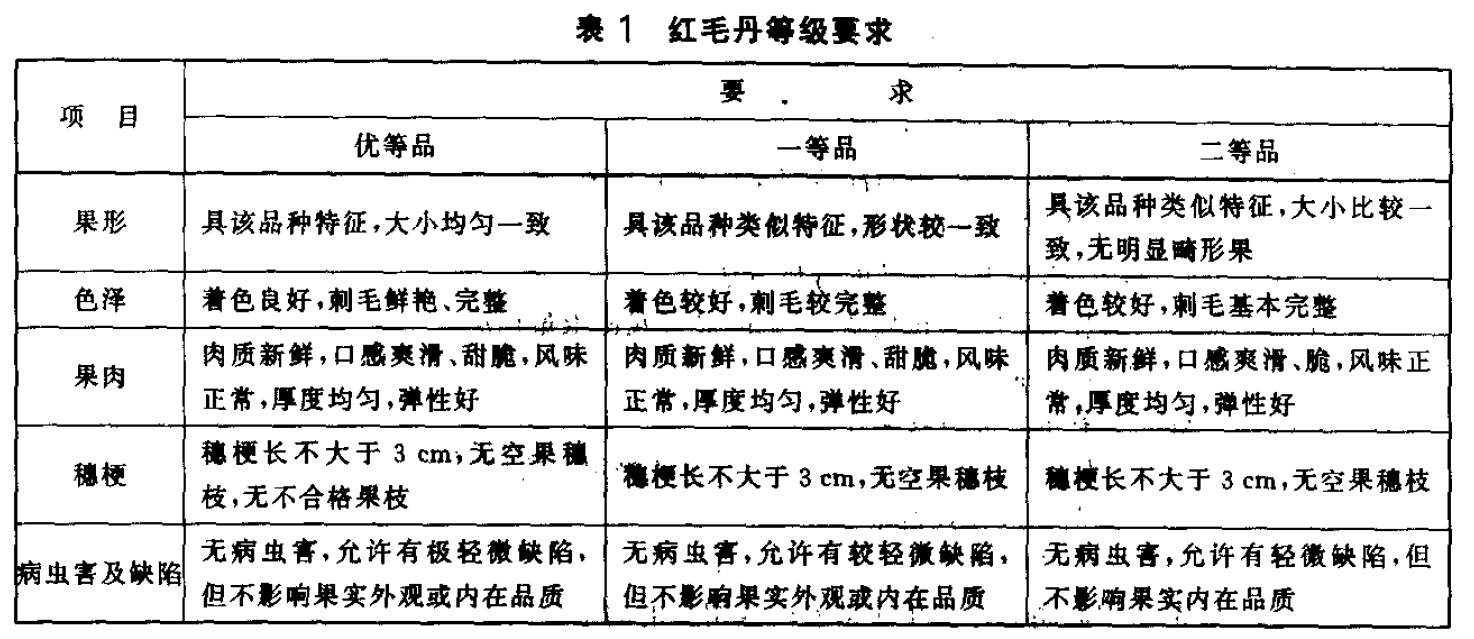 表 1 红毛丹等级要求

| 项 目 | 要 求 | | |
|---|---|---|---|
| | 优等品 | 一等品 | 二等品 |
| 果形 | 具该品种特征，大小均匀一致 | 具该品种类似特征，形状较一致 | 具该品种类似特征，大小比较一致，无明显畸形果 |
| 色泽 | 着色良好，刺毛鲜艳、完整 | 着色较好，刺毛较完整 | 着色较好，刺毛基本完整 |
| 果肉 | 肉质新鲜，口感爽滑、甜脆，风味正常，厚度均匀，弹性好 | 肉质新鲜，口感爽滑、甜脆，风味正常，厚度均匀，弹性好 | 肉质新鲜，口感爽滑、脆，风味正常，厚度均匀，弹性好 |
| 穗梗 | 穗梗长不大于 3 cm，无空果穗枝，无不合格果枝 | 穗梗长不大于 3 cm，无空果穗枝 | 穗梗长不大于 3 cm，无空果穗枝 |
| 病虫害及缺陷 | 无病虫害，允许有极轻微缺陷，但不影响果实外观或内在品质 | 无病虫害，允许有较轻微缺陷，但不影响果实外观或内在品质 | 无病虫害，允许有轻微缺陷，但不影响果实内在品质 |